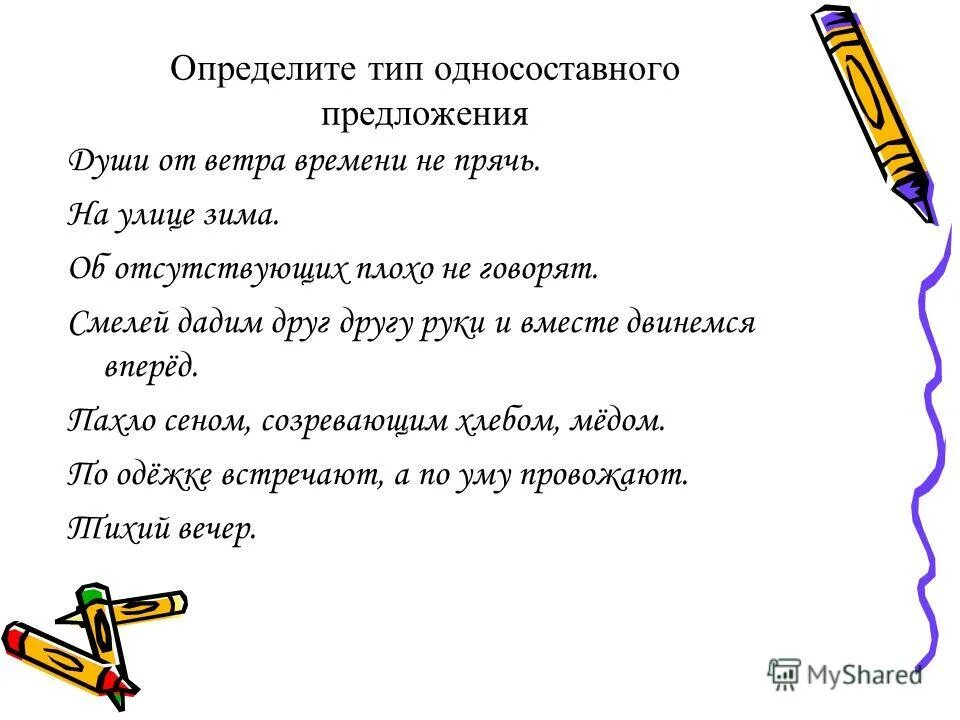 Определите тип односоставного предложения

Души от ветра времени не прячь.

На улице зима.

Об отсутствующих плохо не говорят.

Смелей дадим друг другу руки и вместе двинемся вперёд.

Пахло сеном, созревающим хлебом, мёдом.

По одёжке встречают, а по уму провожают.

Тихий вечер.

MyShared